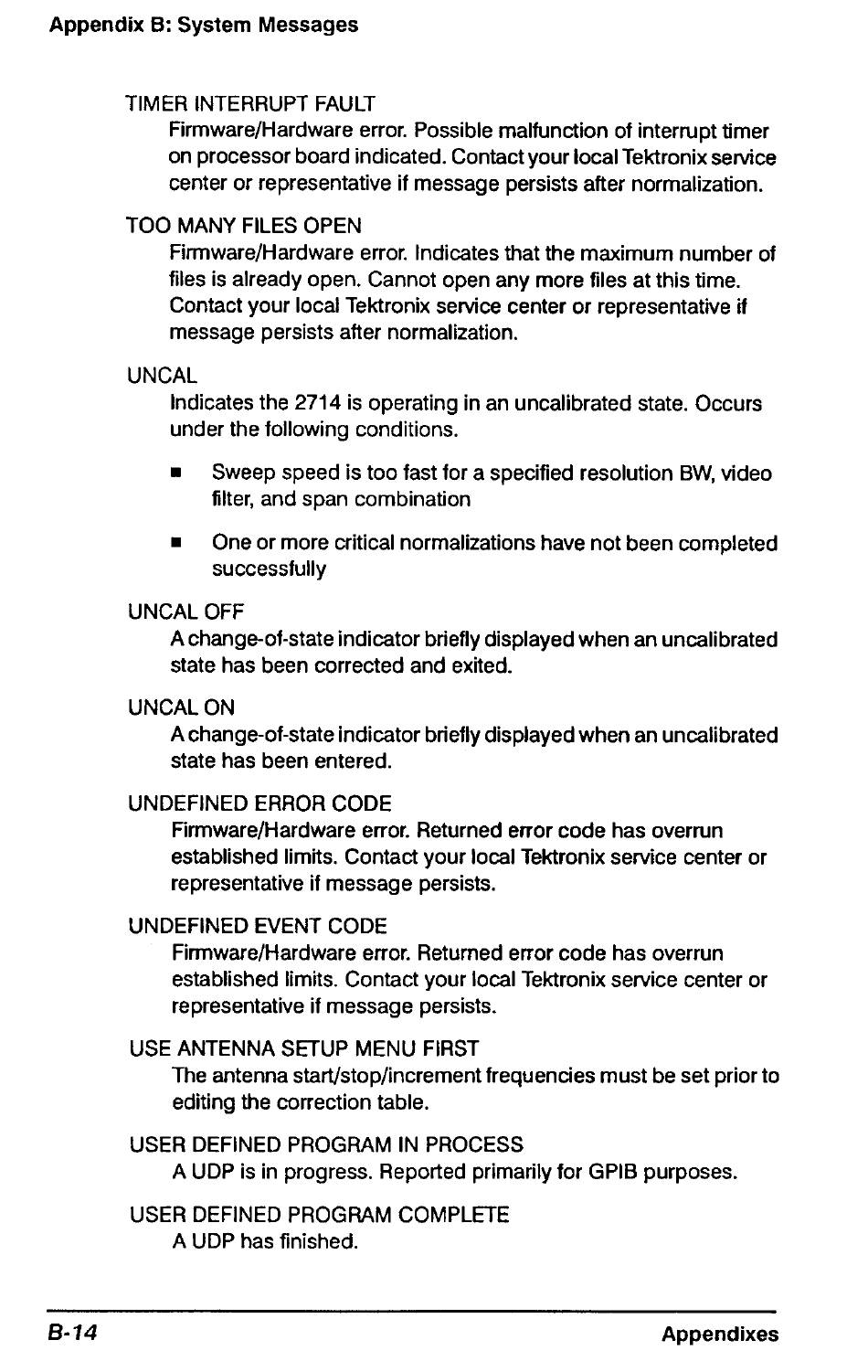 Appendix B: System Messages

TIMER INTERRUPT FAULT
Firmware/Hardware error. Possible malfunction of interrupt timer on processor board indicated. Contact your local Tektronix service center or representative if message persists after normalization.

TOO MANY FILES OPEN
Firmware/Hardware error. Indicates that the maximum number of files is already open. Cannot open any more files at this time. Contact your local Tektronix service center or representative if message persists after normalization.

UNCAL
Indicates the 2714 is operating in an uncalibrated state. Occurs under the following conditions.

■ Sweep speed is too fast for a specified resolution BW, video filter, and span combination

■ One or more critical normalizations have not been completed successfully

UNCAL OFF
A change-of-state indicator briefly displayed when an uncalibrated state has been corrected and exited.

UNCAL ON
A change-of-state indicator briefly displayed when an uncalibrated state has been entered.

UNDEFINED ERROR CODE
Firmware/Hardware error. Returned error code has overrun established limits. Contact your local Tektronix service center or representative if message persists.

UNDEFINED EVENT CODE
Firmware/Hardware error. Returned error code has overrun established limits. Contact your local Tektronix service center or representative if message persists.

USE ANTENNA SETUP MENU FIRST
The antenna start/stop/increment frequencies must be set prior to editing the correction table.

USER DEFINED PROGRAM IN PROCESS
A UDP is in progress. Reported primarily for GPIB purposes.

USER DEFINED PROGRAM COMPLETE
A UDP has finished.

B-14 Appendixes